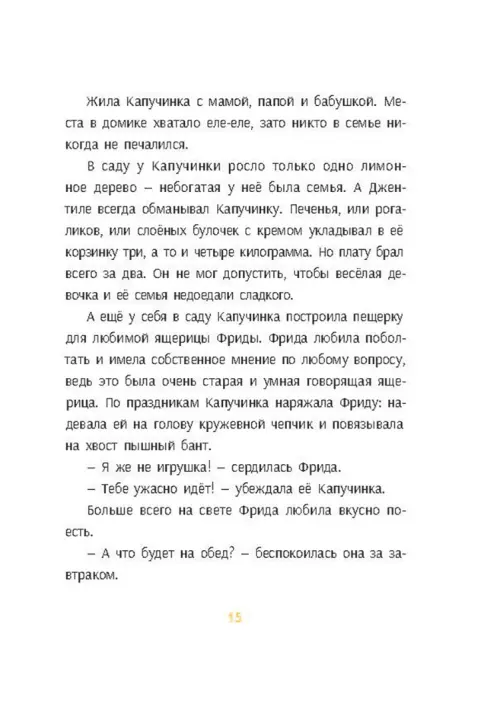 Жила Капучинка с мамой, папой и бабушкой. Места в домике хватало еле-еле, зато никто в семье никогда не печалился.

В саду у Капучинки росло только одно лимонное дерево – небогатая у неё была семья. А Джентиле всегда обманывал Капучинку. Печенья, или рогаликов, или слоёных булочек с кремом укладывал в её корзинку три, а то и четыре килограмма. Но плату брал всего за два. Он не мог допустить, чтобы весёлая девочка и её семья недоедали сладкого.

А ещё у себя в саду Капучинка построила пещерку для любимой ящерицы Фриды. Фрида любила поболтать и имела собственное мнение по любому вопросу, ведь это была очень старая и умная говорящая ящерица. По праздникам Капучинка наряжала Фриду: надевала ей на голову кружевной чепчик и повязывала на хвост пышный бант.

– Я же не игрушка! – сердилась Фрида.

– Тебе ужасно идёт! – убеждала её Капучинка.

Больше всего на свете Фрида любила вкусно поесть.

– А что будет на обед? – беспокоилась она за завтраком.

15